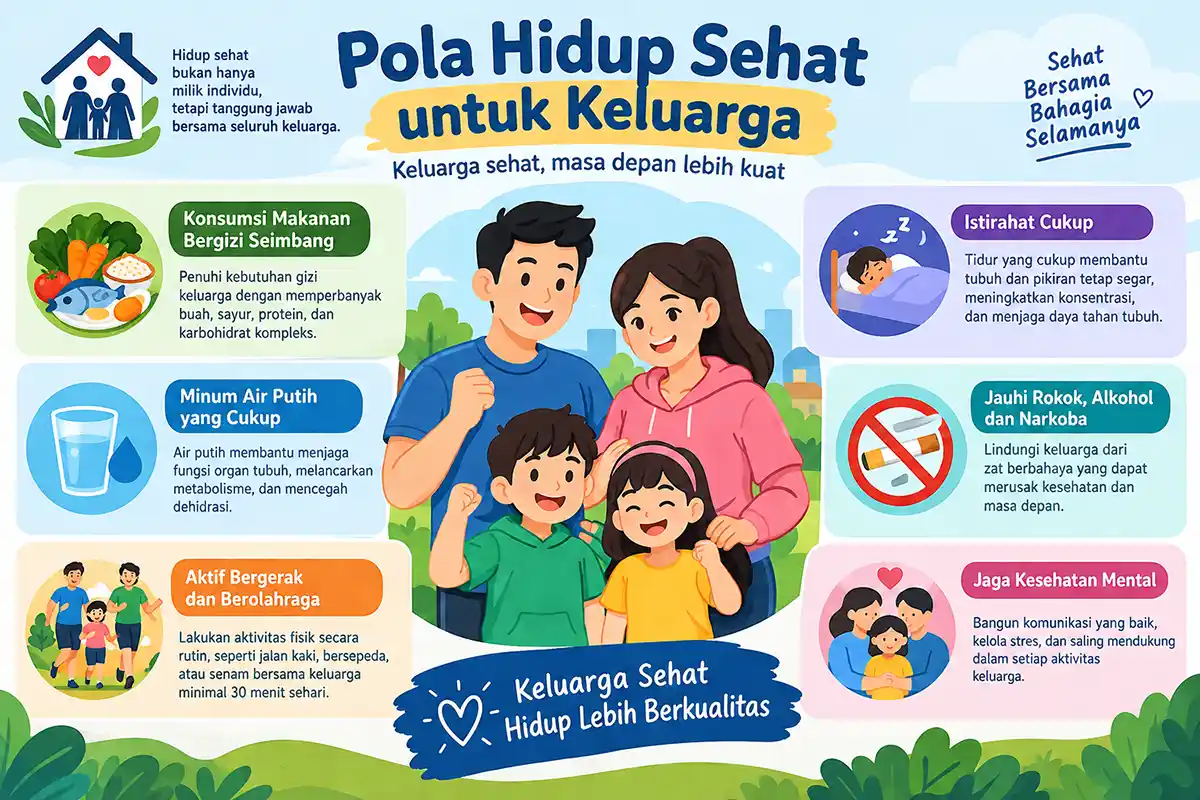 Hidup sehat bukan hanya milik individu, tetapi tanggung jawab bersama seluruh keluarga.

Pola Hidup Sehat untuk Keluarga

Keluarga sehat, masa depan lebih kuat

Sehat Bersama Bahagia Selamanya

Konsumsi Makanan Bergizi Seimbang

Penuhi kebutuhan gizi keluarga dengan memperbanyak buah, sayur, protein, dan karbohidrat kompleks.

Minum Air Putih yang Cukup

Air putih membantu menjaga fungsi organ tubuh, melancarkan metabolisme, dan mencegah dehidrasi.

Aktif Bergerak dan Berolahraga

Lakukan aktivitas fisik secara rutin, seperti jalan kaki, bersepeda, atau senam bersama keluarga minimal 30 menit sehari.

Istirahat Cukup

Tidur yang cukup membantu tubuh dan pikiran tetap segar, meningkatkan konsentrasi, dan menjaga daya tahan tubuh.

Jauhi Rokok, Alkohol dan Narkoba

Lindungi keluarga dari zat berbahaya yang dapat merusak kesehatan dan masa depan.

Jaga Kesehatan Mental

Bangun komunikasi yang baik, kelola stres, dan saling mendukung dalam setiap aktivitas keluarga.

Keluarga Sehat Hidup Lebih Berkualitas